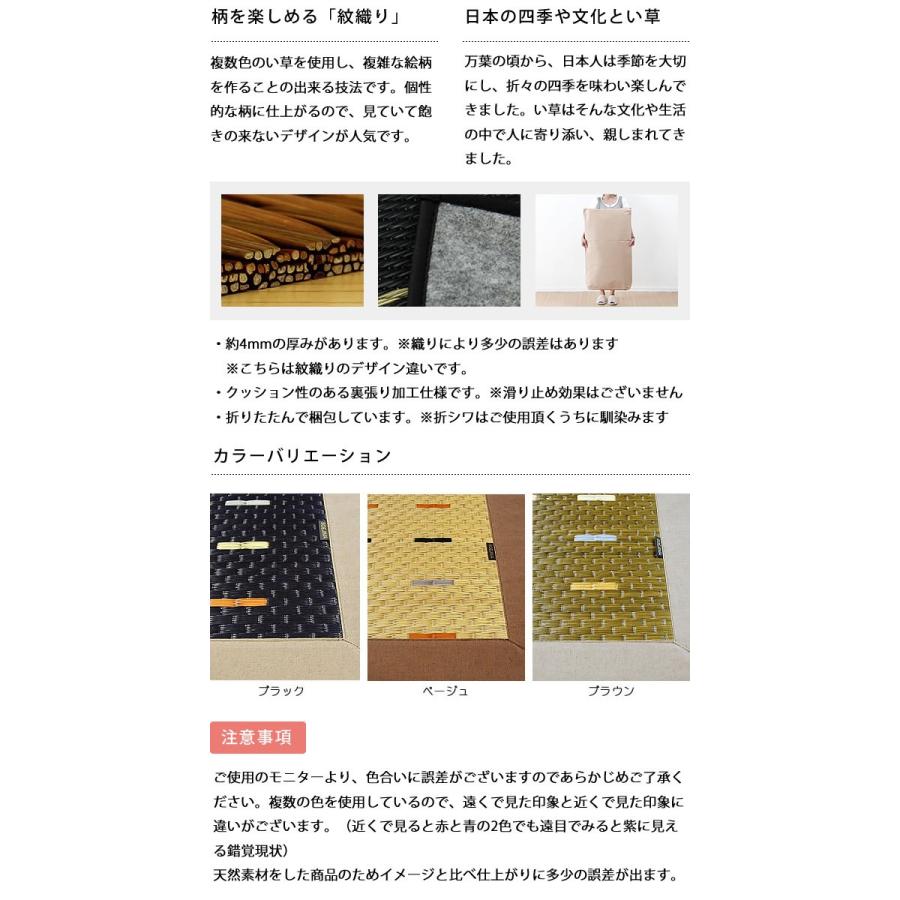 柄を楽しめる「紋織り」

複数色のい草を使用し、複雑な絵柄を作ることの出来る技法です。個性的な柄に仕上がるので、見ていて飽きの来ないデザインが人気です。

日本の四季や文化とい草

万葉の頃から、日本人は季節を大切にし、折々の四季を味わい楽しんできました。い草はそんな文化や生活の中で人に寄り添い、親しまれてきました。

・約4mmの厚みがあります。※織りにより多少の誤差はあります
※こちらは紋織りのデザイン違いです。
・クッション性のある裏張り加工仕様です。※滑り止め効果はございません
・折りたたんで梱包しています。※折シワはご使用頂くうちに馴染みます

カラーバリエーション

ブラック

ベージュ

ブラウン

注意事項

ご使用のモニターより、色合いに誤差がございますのであらかじめご了承ください。複数の色を使用しているので、遠くで見た印象と近くで見た印象に違いがございます。（近くで見ると赤と青の2色でも遠目でみると紫に見える錯覚現状）
天然素材をした商品のためイメージと比べ仕上がりに多少の誤差が出ます。